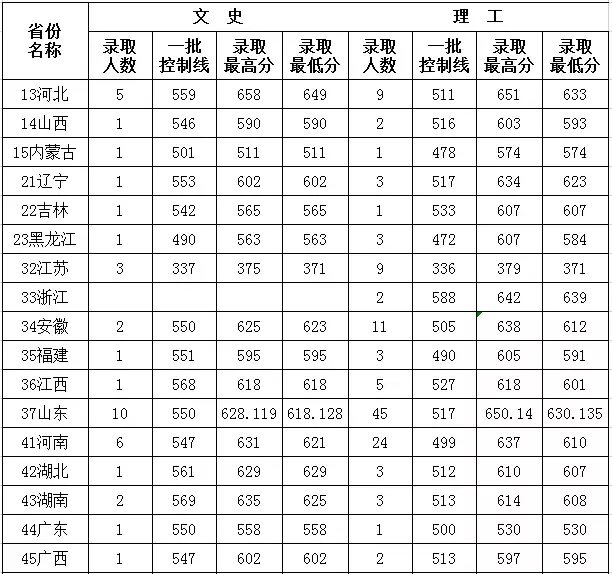 | 省份名称 | 文 史 | | | | 理 工 | | | |
|---|---|---|---|---|---|---|---|---|
| | 录取人数 | 一批控制线 | 录取最高分 | 录取最低分 | 录取人数 | 一批控制线 | 录取最高分 | 录取最低分 |
| 13河北 | 5 | 559 | 658 | 649 | 9 | 511 | 651 | 633 |
| 14山西 | 1 | 546 | 590 | 590 | 2 | 516 | 603 | 593 |
| 15内蒙古 | 1 | 501 | 511 | 511 | 1 | 478 | 574 | 574 |
| 21辽宁 | 1 | 553 | 602 | 602 | 3 | 517 | 634 | 623 |
| 22吉林 | 1 | 542 | 565 | 565 | 1 | 533 | 607 | 607 |
| 23黑龙江 | 1 | 490 | 563 | 563 | 3 | 472 | 607 | 584 |
| 32江苏 | 3 | 337 | 375 | 371 | 9 | 336 | 379 | 371 |
| 33浙江 | | | | | 2 | 588 | 642 | 639 |
| 34安徽 | 2 | 550 | 625 | 623 | 11 | 505 | 638 | 612 |
| 35福建 | 1 | 551 | 595 | 595 | 3 | 490 | 605 | 591 |
| 36江西 | 1 | 568 | 618 | 618 | 5 | 527 | 618 | 601 |
| 37山东 | 10 | 550 | 628.119 | 618.128 | 45 | 517 | 650.14 | 630.135 |
| 41河南 | 6 | 547 | 631 | 621 | 24 | 499 | 637 | 610 |
| 42湖北 | 1 | 561 | 629 | 629 | 3 | 512 | 610 | 607 |
| 43湖南 | 2 | 569 | 635 | 625 | 3 | 513 | 614 | 608 |
| 44广东 | 1 | 550 | 558 | 558 | 1 | 500 | 530 | 530 |
| 45广西 | 1 | 547 | 602 | 602 | 2 | 513 | 597 | 595 |